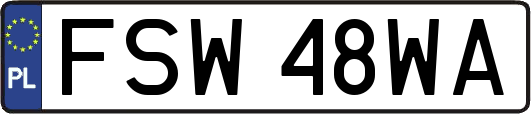 PL
FSW 48WA